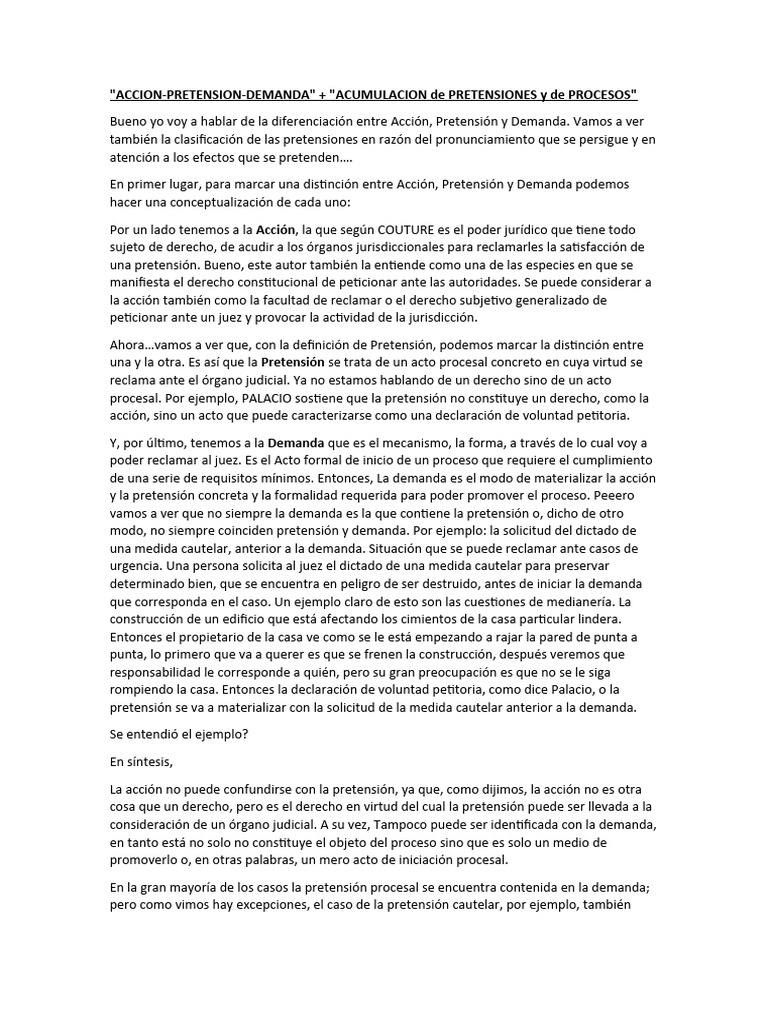 "ACCION-PRETENSION-DEMANDA" + "ACUMULACION de PRETENSIONES y de PROCESOS"

Bueno yo voy a hablar de la diferenciación entre Acción, Pretensión y Demanda. Vamos a ver también la clasificación de las pretensiones en razón del pronunciamiento que se persigue y en atención a los efectos que se pretenden….

En primer lugar, para marcar una distinción entre Acción, Pretensión y Demanda podemos hacer una conceptualización de cada uno:

Por un lado tenemos a la Acción, la que según COUTURE es el poder jurídico que tiene todo sujeto de derecho, de acudir a los órganos jurisdiccionales para reclamarles la satisfacción de una pretensión. Bueno, este autor también la entiende como una de las especies en que se manifiesta el derecho constitucional de peticionar ante las autoridades. Se puede considerar a la acción también como la facultad de reclamar o el derecho subjetivo generalizado de peticionar ante un juez y provocar la actividad de la jurisdicción.

Ahora…vamos a ver que, con la definición de Pretensión, podemos marcar la distinción entre una y la otra. Es así que la Pretensión se trata de un acto procesal concreto en cuya virtud se reclama ante el órgano judicial. Ya no estamos hablando de un derecho sino de un acto procesal. Por ejemplo, PALACIO sostiene que la pretensión no constituye un derecho, como la acción, sino un acto que puede caracterizarse como una declaración de voluntad petitoria.

Y, por último, tenemos a la Demanda que es el mecanismo, la forma, a través de lo cual voy a poder reclamar al juez. Es el Acto formal de inicio de un proceso que requiere el cumplimiento de una serie de requisitos mínimos. Entonces, La demanda es el modo de materializar la acción y la pretensión concreta y la formalidad requerida para poder promover el proceso. Peeero vamos a ver que no siempre la demanda es la que contiene la pretensión o, dicho de otro modo, no siempre coinciden pretensión y demanda. Por ejemplo: la solicitud del dictado de una medida cautelar, anterior a la demanda. Situación que se puede reclamar ante casos de urgencia. Una persona solicita al juez el dictado de una medida cautelar para preservar determinado bien, que se encuentra en peligro de ser destruido, antes de iniciar la demanda que corresponda en el caso. Un ejemplo claro de esto son las cuestiones de medianería. La construcción de un edificio que está afectando los cimientos de la casa particular lindera. Entonces el propietario de la casa ve como se le está empezando a rajar la pared de punta a punta, lo primero que va a querer es que se frenen la construcción, después veremos que responsabilidad le corresponde a quién, pero su gran preocupación es que no se le siga rompiendo la casa. Entonces la declaración de voluntad petitoria, como dice Palacio, o la pretensión se va a materializar con la solicitud de la medida cautelar anterior a la demanda.

Se entendió el ejemplo?

En síntesis,

La acción no puede confundirse con la pretensión, ya que, como dijimos, la acción no es otra cosa que un derecho, pero es el derecho en virtud del cual la pretensión puede ser llevada a la consideración de un órgano judicial. A su vez, Tampoco puede ser identificada con la demanda, en tanto está no solo no constituye el objeto del proceso sino que es solo un medio de promoverlo o, en otras palabras, un mero acto de iniciación procesal.

En la gran mayoría de los casos la pretensión procesal se encuentra contenida en la demanda; pero como vimos hay excepciones, el caso de la pretensión cautelar, por ejemplo, también